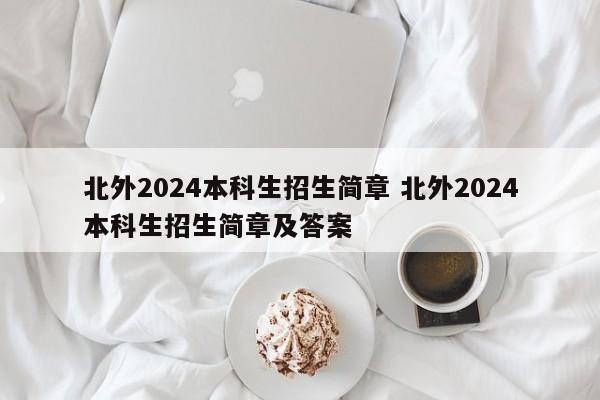 北外2024本科生招生简章 北外2024本科生招生简章及答案